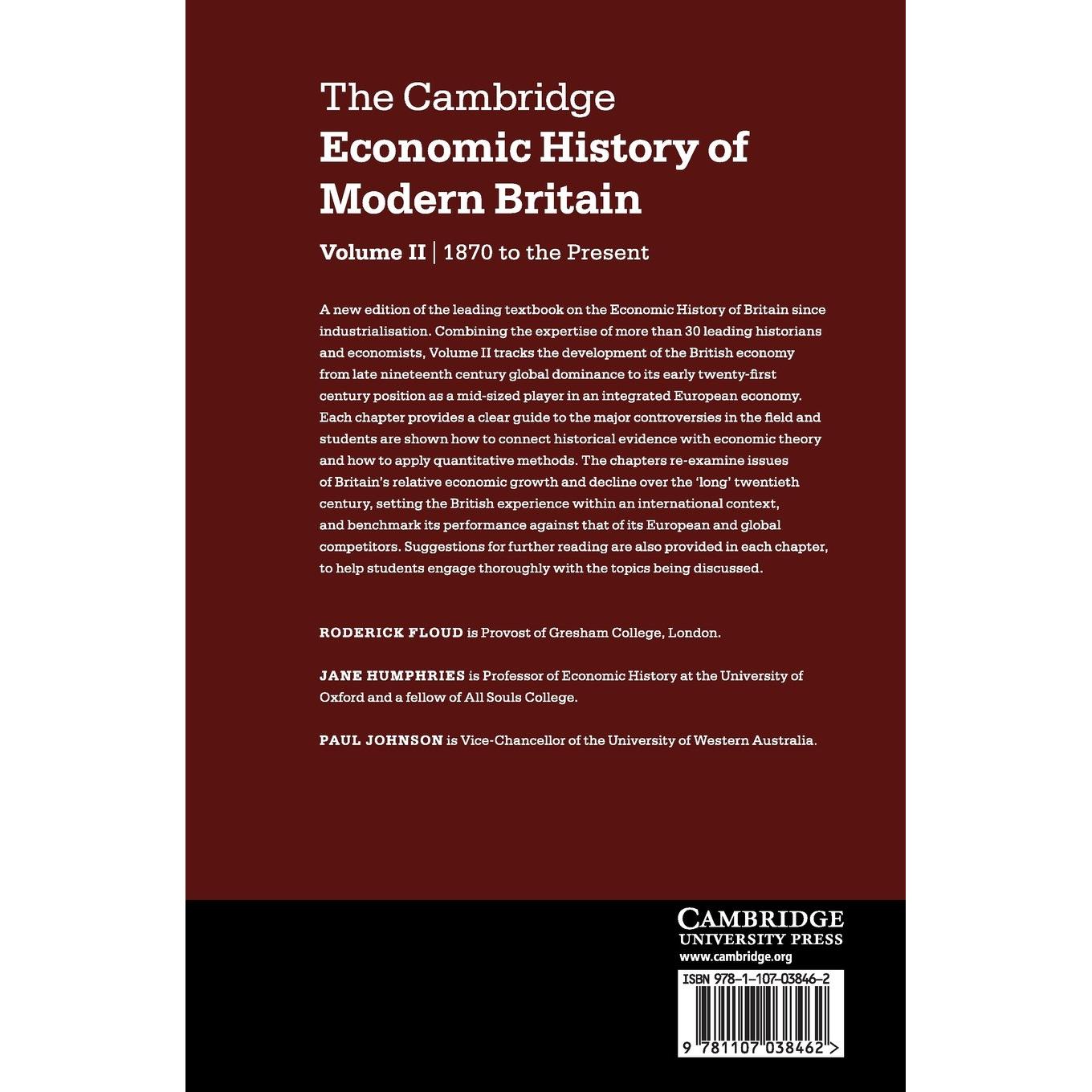 The Cambridge
Economic History of Modern Britain

Volume II | 1870 to the Present

A new edition of the leading textbook on the Economic History of Britain since industrialisation. Combining the expertise of more than 30 leading historians and economists, Volume II tracks the development of the British economy from late nineteenth century global dominance to its early twenty-first century position as a mid-sized player in an integrated European economy. Each chapter provides a clear guide to the major controversies in the field and students are shown how to connect historical evidence with economic theory and how to apply quantitative methods. The chapters re-examine issues of Britain's relative economic growth and decline over the 'long' twentieth century, setting the British experience within an international context, and benchmark its performance against that of its European and global competitors. Suggestions for further reading are also provided in each chapter, to help students engage thoroughly with the topics being discussed.

RODERICK FLOUD is Provost of Gresham College, London.

JANE HUMPHRIES is Professor of Economic History at the University of Oxford and a fellow of All Souls College.

PAUL JOHNSON is Vice-Chancellor of the University of Western Australia.

CAMBRIDGE
UNIVERSITY PRESS
www.cambridge.org

ISBN 978-1-107-03846-2

9 781107 038462 >